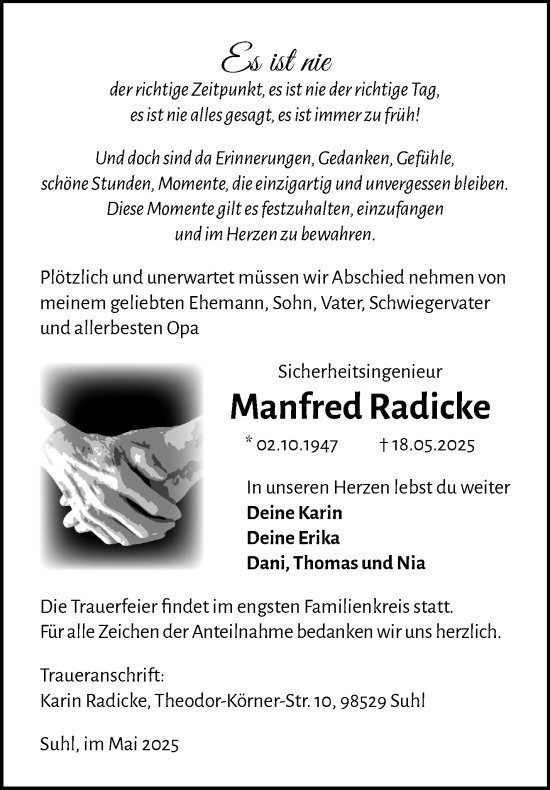 Es ist nie
der richtige Zeitpunkt, es ist nie der richtige Tag,
es ist nie alles gesagt, es ist immer zu früh!

Und doch sind da Erinnerungen, Gedanken, Gefühle,
schöne Stunden, Momente, die einzigartig und unvergessen bleiben.
Diese Momente gilt es festzuhalten, einzufangen
und im Herzen zu bewahren.

Plötzlich und unerwartet müssen wir Abschied nehmen von meinem geliebten Ehemann, Sohn, Vater, Schwiegervater und allerbesten Opa

Sicherheitsingenieur
Manfred Radicke
* 02.10.1947 † 18.05.2025

In unseren Herzen lebst du weiter
Deine Karin
Deine Erika
Dani, Thomas und Nia

Die Trauerfeier findet im engsten Familienkreis statt.
Für alle Zeichen der Anteilnahme bedanken wir uns herzlich.

Traueranschrift:
Karin Radicke, Theodor-Körner-Str. 10, 98529 Suhl

Suhl, im Mai 2025